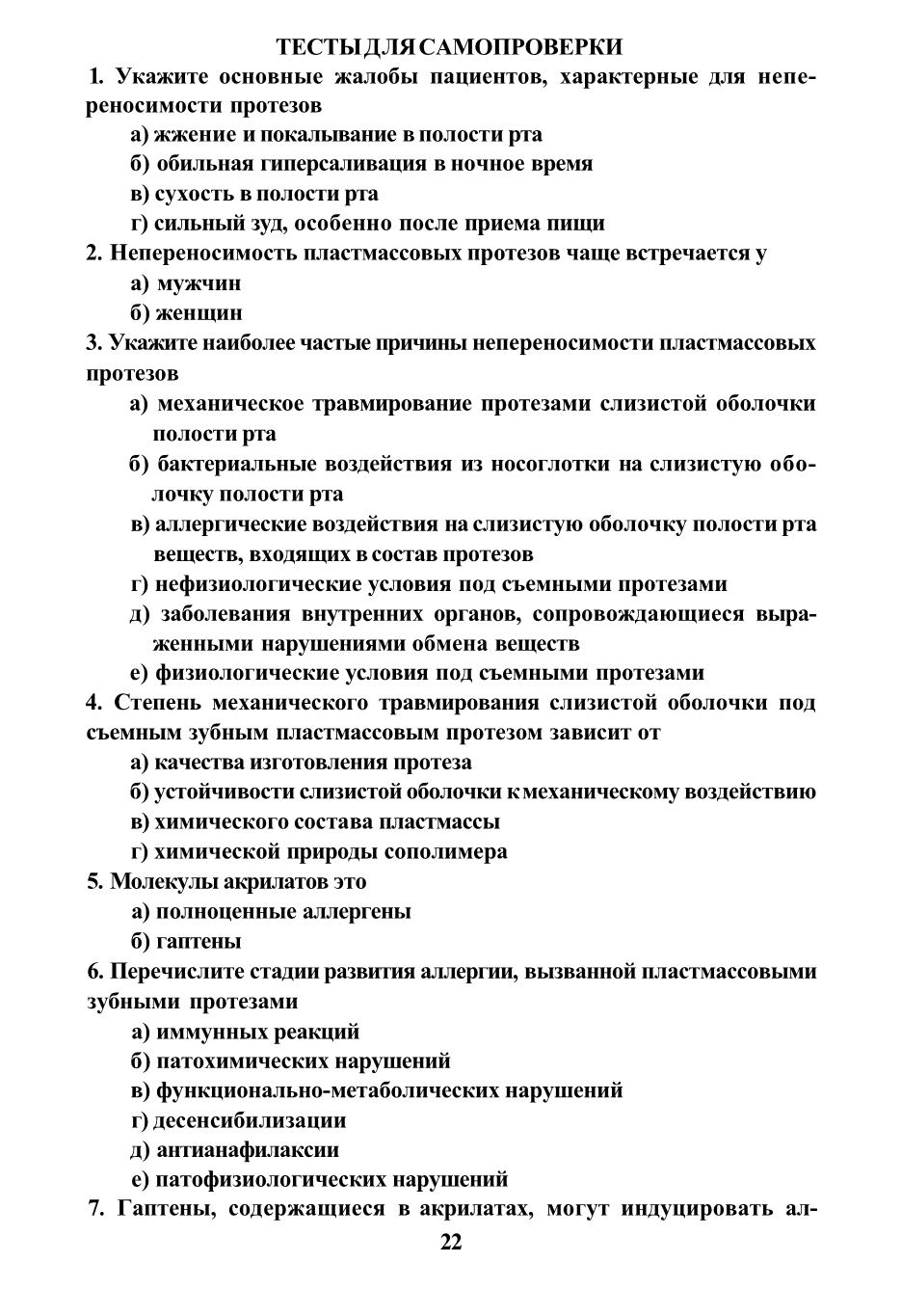 ТЕСТЫ ДЛЯ САМОПРОВЕРКИ

1. Укажите основные жалобы пациентов, характерные для непереносимости протезов

а) жжение и покалывание в полости рта

б) обильная гиперсаливация в ночное время

в) сухость в полости рта

г) сильный зуд, особенно после приема пищи

2. Непереносимость пластмассовых протезов чаще встречается у

а) мужчин

б) женщин

3. Укажите наиболее частые причины непереносимости пластмассовых протезов

а) механическое травмирование протезами слизистой оболочки полости рта

б) бактериальные воздействия из носоглотки на слизистую оболочку полости рта

в) аллергические воздействия на слизистую оболочку полости рта веществ, входящих в состав протезов

г) нефизиологические условия под съемными протезами

д) заболевания внутренних органов, сопровождающиеся выраженными нарушениями обмена веществ

е) физиологические условия под съемными протезами

4. Степень механического травмирования слизистой оболочки под съемным зубным пластмассовым протезом зависит от

а) качества изготовления протеза

б) устойчивости слизистой оболочки к механическому воздействию

в) химического состава пластмассы

г) химической природы сополимера

5. Молекулы акрилатов это

а) полноценные аллергены

б) гаптены

6. Перечислите стадии развития аллергии, вызванной пластмассовыми зубными протезами

а) иммунных реакций

б) патохимических нарушений

в) функционально-метаболических нарушений

г) десенсибилизации

д) антианафилаксии

е) патофизиологических нарушений

7. Гаптены, содержащиеся в акрилатах, могут индуцировать ал-

22